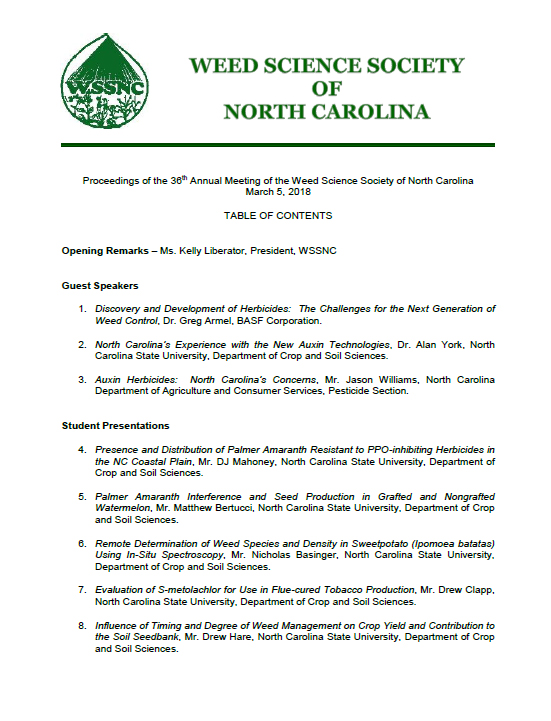 WSSNC

WEED SCIENCE SOCIETY OF NORTH CAROLINA

Proceedings of the 36$^{th}$ Annual Meeting of the Weed Science Society of North Carolina
March 5, 2018

TABLE OF CONTENTS

Opening Remarks – Ms. Kelly Liberator, President, WSSNC

Guest Speakers

1. Discovery and Development of Herbicides: The Challenges for the Next Generation of Weed Control, Dr. Greg Armel, BASF Corporation.

2. North Carolina's Experience with the New Auxin Technologies, Dr. Alan York, North Carolina State University, Department of Crop and Soil Sciences.

3. Auxin Herbicides: North Carolina's Concerns, Mr. Jason Williams, North Carolina Department of Agriculture and Consumer Services, Pesticide Section.

Student Presentations

4. Presence and Distribution of Palmer Amaranth Resistant to PPO-inhibiting Herbicides in the NC Coastal Plain, Mr. DJ Mahoney, North Carolina State University, Department of Crop and Soil Sciences.

5. Palmer Amaranth Interference and Seed Production in Grafted and Nongrafted Watermelon, Mr. Matthew Bertucci, North Carolina State University, Department of Crop and Soil Sciences.

6. Remote Determination of Weed Species and Density in Sweetpotato (Ipomoea batatas) Using In-Situ Spectroscopy, Mr. Nicholas Basinger, North Carolina State University, Department of Crop and Soil Sciences.

7. Evaluation of S-metolachlor for Use in Flue-cured Tobacco Production, Mr. Drew Clapp, North Carolina State University, Department of Crop and Soil Sciences.

8. Influence of Timing and Degree of Weed Management on Crop Yield and Contribution to the Soil Seedbank, Mr. Drew Hare, North Carolina State University, Department of Crop and Soil Sciences.